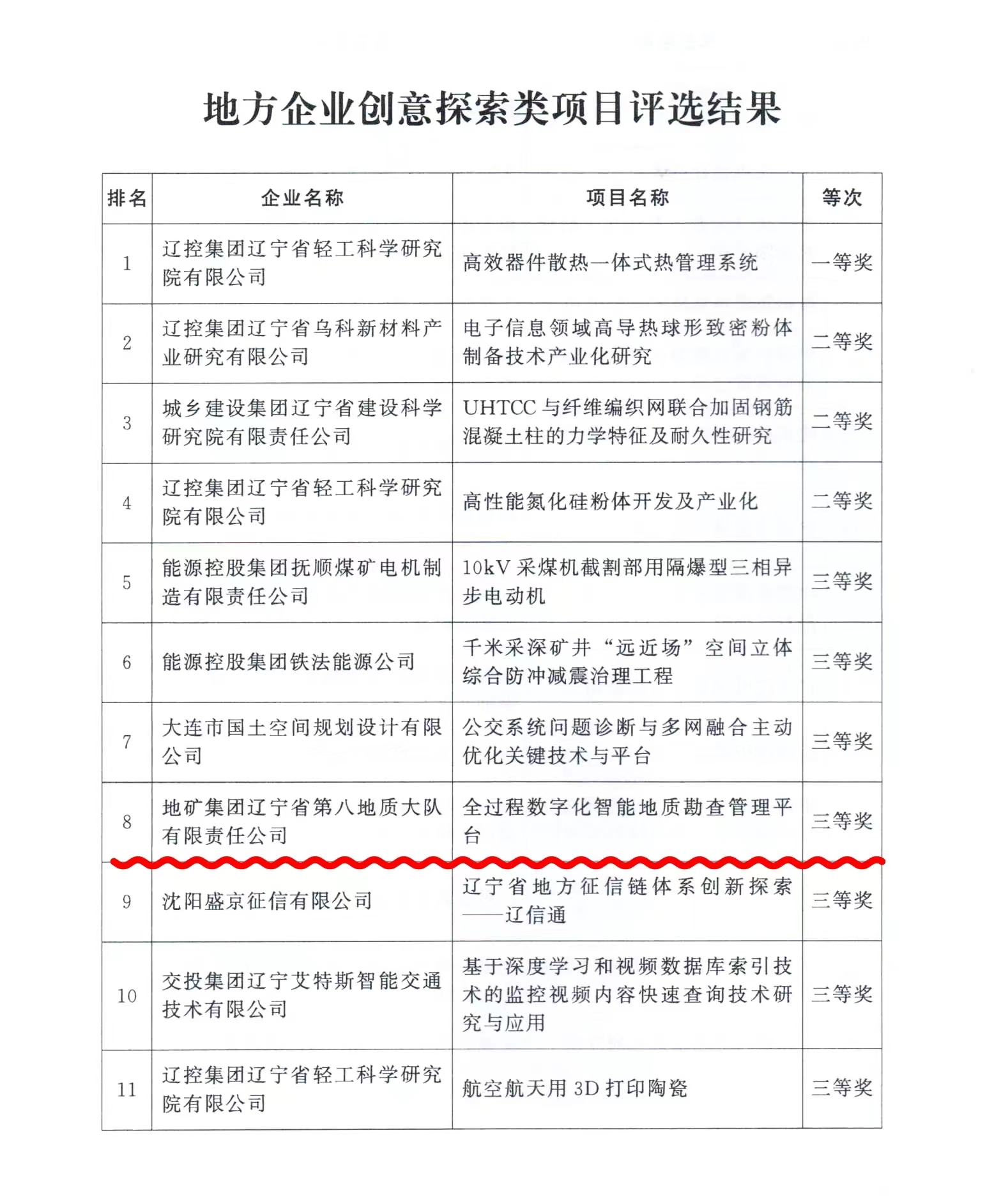 地方企业创意探索类项目评选结果

| 排名 | 企业名称 | 项目名称 | 等次 |
|---|---|---|---|
| 1 | 辽控集团辽宁省轻工科学研究院有限公司 | 高效器件散热一体式热管理系统 | 一等奖 |
| 2 | 辽控集团辽宁省乌科新材料产业研究有限公司 | 电子信息领域高导热球形致密粉体制备技术产业化研究 | 二等奖 |
| 3 | 城乡建设集团辽宁省建设科学研究院有限责任公司 | UHTCC 与纤维编织网联合加固钢筋混凝土柱的力学特征及耐久性研究 | 二等奖 |
| 4 | 辽控集团辽宁省轻工科学研究院有限公司 | 高性能氮化硅粉体开发及产业化 | 二等奖 |
| 5 | 能源控股集团抚顺煤矿电机制造有限责任公司 | 10kV 采煤机截割部用隔爆型三相异步电动机 | 三等奖 |
| 6 | 能源控股集团铁法能源公司 | 千米采深矿井“远近场”空间立体综合防冲减震治理工程 | 三等奖 |
| 7 | 大连市国土空间规划设计有限公司 | 公交系统问题诊断与多网融合主动优化关键技术与平台 | 三等奖 |
| 8 | 地矿集团辽宁省第八地质大队有限责任公司 | 全过程数字化智能地质勘查管理平台 | 三等奖 |
| 9 | 沈阳盛京征信有限公司 | 辽宁省地方征信链体系创新探索——辽信通 | 三等奖 |
| 10 | 交投集团辽宁艾特斯智能交通技术有限公司 | 基于深度学习和视频数据库索引技术的监控视频内容快速查询技术研究与应用 | 三等奖 |
| 11 | 辽控集团辽宁省轻工科学研究院有限公司 | 航空航天用 3D 打印陶瓷 | 三等奖 |